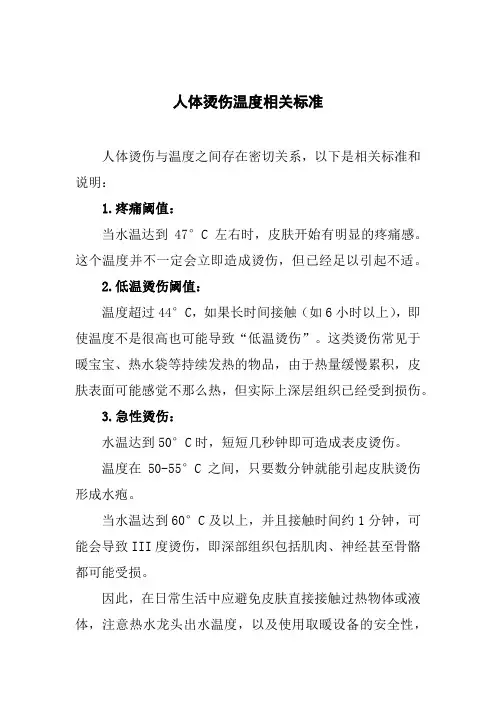 人体烫伤温度相关标准

人体烫伤与温度之间存在密切关系，以下是相关标准和说明：

1.疼痛阈值：

当水温达到 47° C 左右时，皮肤开始有明显的疼痛感。这个温度并不一定会立即造成烫伤，但已经足以引起不适。

2.低温烫伤阈值：

温度超过 44° C，如果长时间接触（如 6 小时以上），即使温度不是很高也可能导致“低温烫伤”。这类烫伤常见于暖宝宝、热水袋等持续发热的物品，由于热量缓慢累积，皮肤表面可能感觉不那么热，但实际上深层组织已经受到损伤。

3.急性烫伤：

水温达到 50° C 时，短短几秒钟即可造成表皮烫伤。

温度在 50-55° C 之间，只要数分钟就能引起皮肤烫伤形成水疱。

当水温达到 60° C 及以上，并且接触时间约 1 分钟，可能会导致 III 度烫伤，即深部组织包括肌肉、神经甚至骨骼都可能受损。

因此，在日常生活中应避免皮肤直接接触过热物体或液体，注意热水龙头出水温度，以及使用取暖设备的安全性，